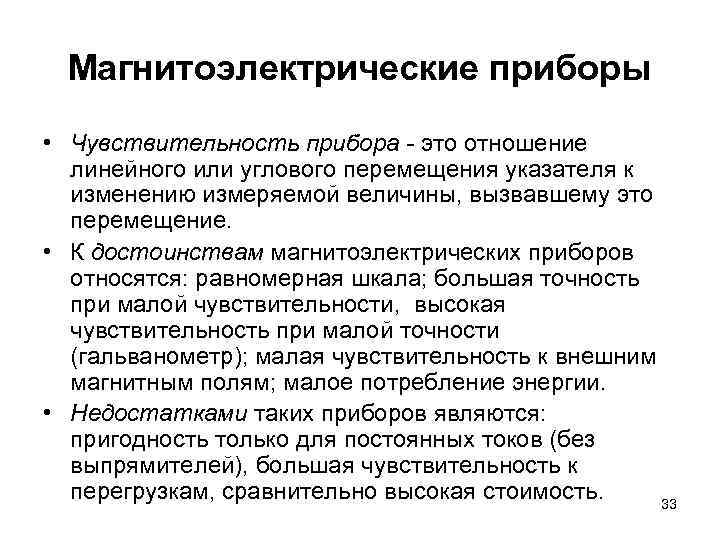 Магнитоэлектрические приборы

• Чувствительность прибора - это отношение линейного или углового перемещения указателя к изменению измеряемой величины, вызвавшему это перемещение.

• К достоинствам магнитоэлектрических приборов относятся: равномерная шкала; большая точность при малой чувствительности, высокая чувствительность при малой точности (гальванометр); малая чувствительность к внешним магнитным полям; малое потребление энергии.

• Недостатками таких приборов являются: пригодность только для постоянных токов (без выпрямителей), большая чувствительность к перегрузкам, сравнительно высокая стоимость.

33